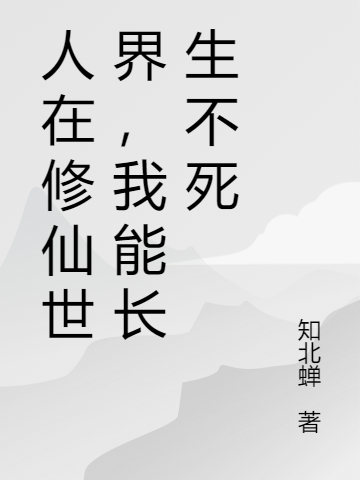 人在修仙世界，我能长生不死

知北蝉 著